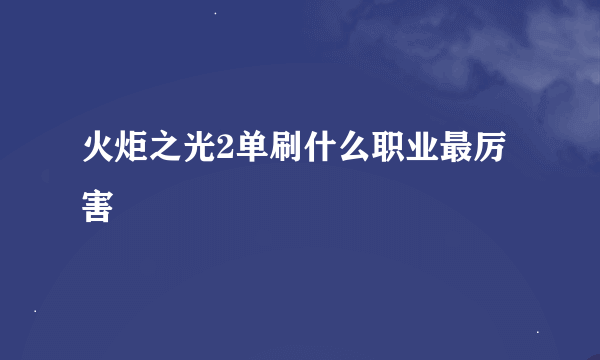 火炬之光2单刷什么职业最厉害